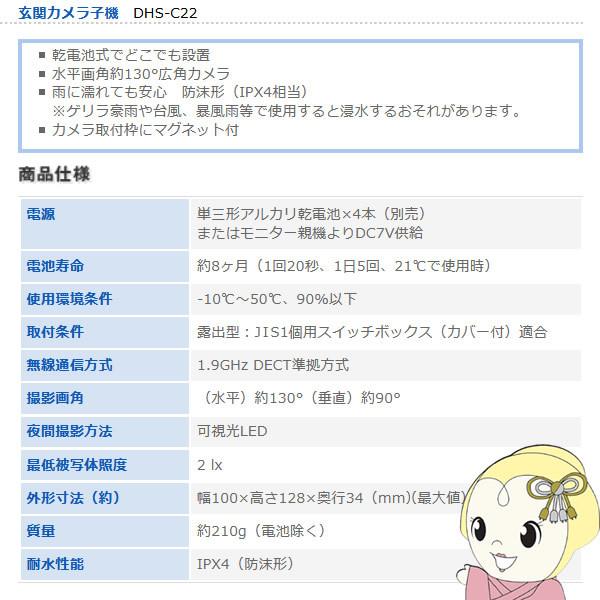 玄関カメラ子機　DHS-C22

■ 乾電池式でどこでも設置
■ 水平画角約130°広角カメラ
■ 雨に濡れても安心　防沫形（IPX4相当）
※ゲリラ豪雨や台風、暴風雨等で使用すると浸水するおそれがあります。
■ カメラ取付枠にマグネット付

商品仕様

| 電源 | 単三形アルカリ乾電池×4本（別売）またはモニター親機よりDC7V供給 |
|---|---|
| 電池寿命 | 約8ヶ月（1回20秒、1日5回、21℃で使用時） |
| 使用環境条件 | -10℃～50℃、90%以下 |
| 取付条件 | 露出型：JIS1個用スイッチボックス（カバー付）適合 |
| 無線通信方式 | 1.9GHz DECT準拠方式 |
| 撮影画角 | （水平）約130°（垂直）約90° |
| 夜間撮影方法 | 可視光LED |
| 最低被写体照度 | 2 lx |
| 外形寸法（約） | 幅100×高さ128×奥行34（mm)(最大値) |
| 質量 | 約210g（電池除く） |
| 耐水性能 | IPX4（防沫形） |